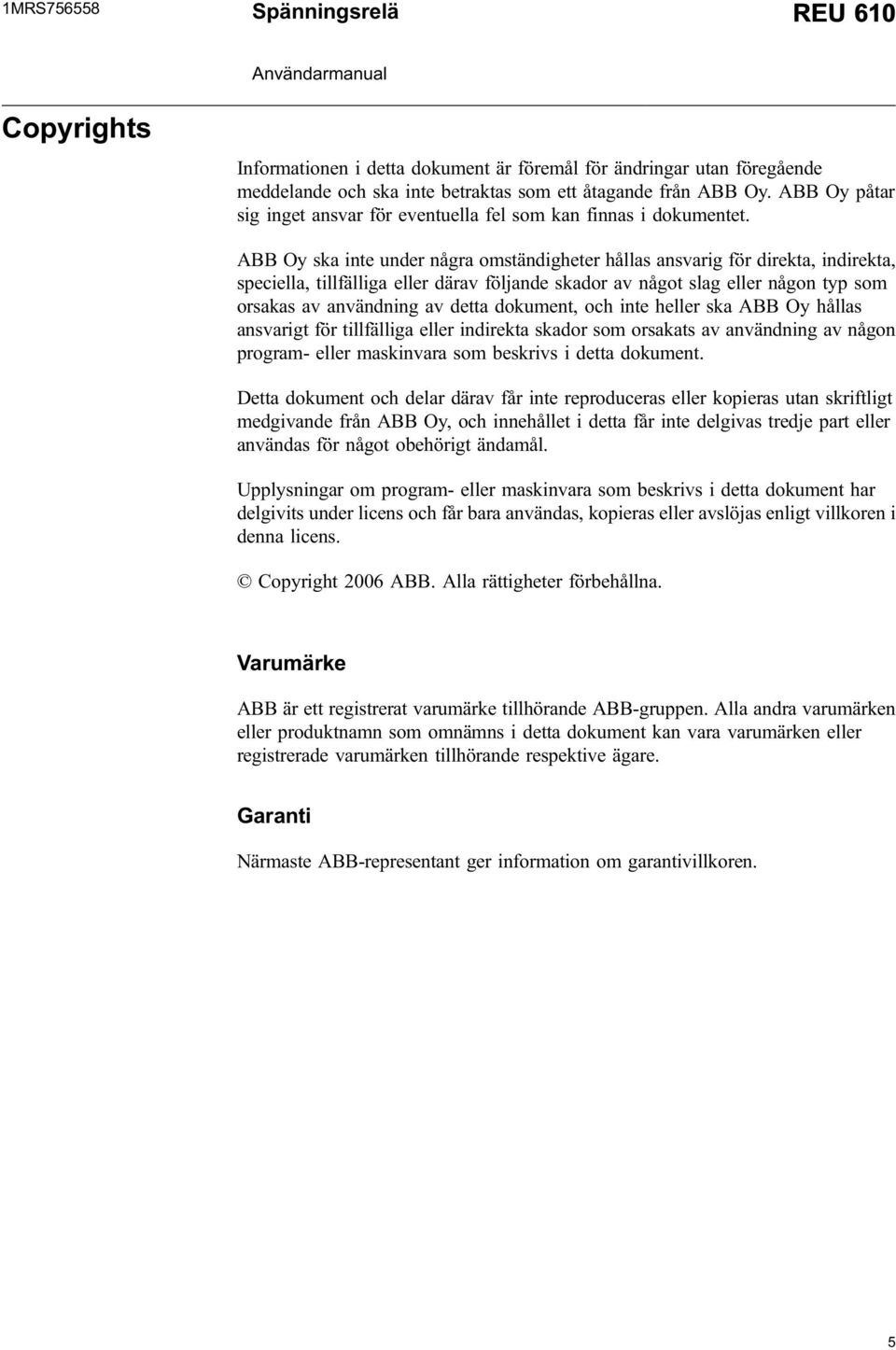 1MRS756558 Spänningsrelä REU 610

Användarmanual

Copyrights

Informationen i detta dokument är föremål för ändringar utan föregående meddelande och ska inte betraktas som ett åtagande från ABB Oy. ABB Oy påtar sig inget ansvar för eventuella fel som kan finnas i dokumentet.

ABB Oy ska inte under några omständigheter hållas ansvarig för direkta, indirekta, speciella, tillfälliga eller därav följande skador av något slag eller någon typ som orsakas av användning av detta dokument, och inte heller ska ABB Oy hållas ansvarigt för tillfälliga eller indirekta skador som orsakats av användning av någon program- eller maskinvara som beskrivs i detta dokument.

Detta dokument och delar därav får inte reproduceras eller kopieras utan skriftligt medgivande från ABB Oy, och innehållet i detta får inte delgivas tredje part eller användas för något obehörigt ändamål.

Upplysningar om program- eller maskinvara som beskrivs i detta dokument har delgivits under licens och får bara användas, kopieras eller avslöjas enligt villkoren i denna licens.

© Copyright 2006 ABB. Alla rättigheter förbehållna.

Varumärke

ABB är ett registrerat varumärke tillhörande ABB-gruppen. Alla andra varumärken eller produktnamn som omnämns i detta dokument kan vara varumärken eller registrerade varumärken tillhörande respektive ägare.

Garanti

Närmaste ABB-representant ger information om garantivillkoren.

5